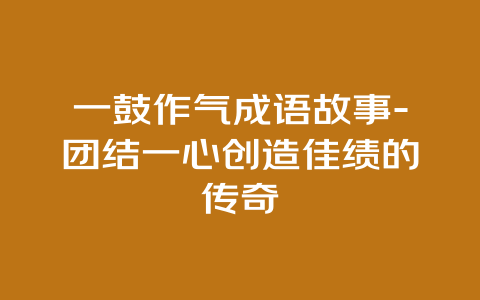 一鼓作气成语故事-团结一心创造佳绩的传奇